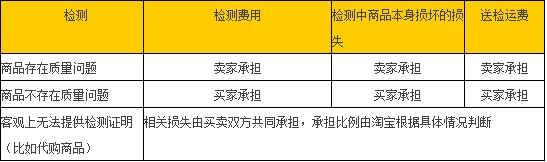 | 检测 | 检测费用 | 检测中商品本身损坏的损失 | 送检运费 |
|---|---|---|---|
| 商品存在质量问题 | 卖家承担 | 卖家承担 | 卖家承担 |
| 商品不存在质量问题 | 买家承担 | 买家承担 | 买家承担 |
| 客观上无法提供检测证明（比如代购商品） | 相关损失由买卖双方共同承担，承担比例由淘宝根据具体情况判断 | | |